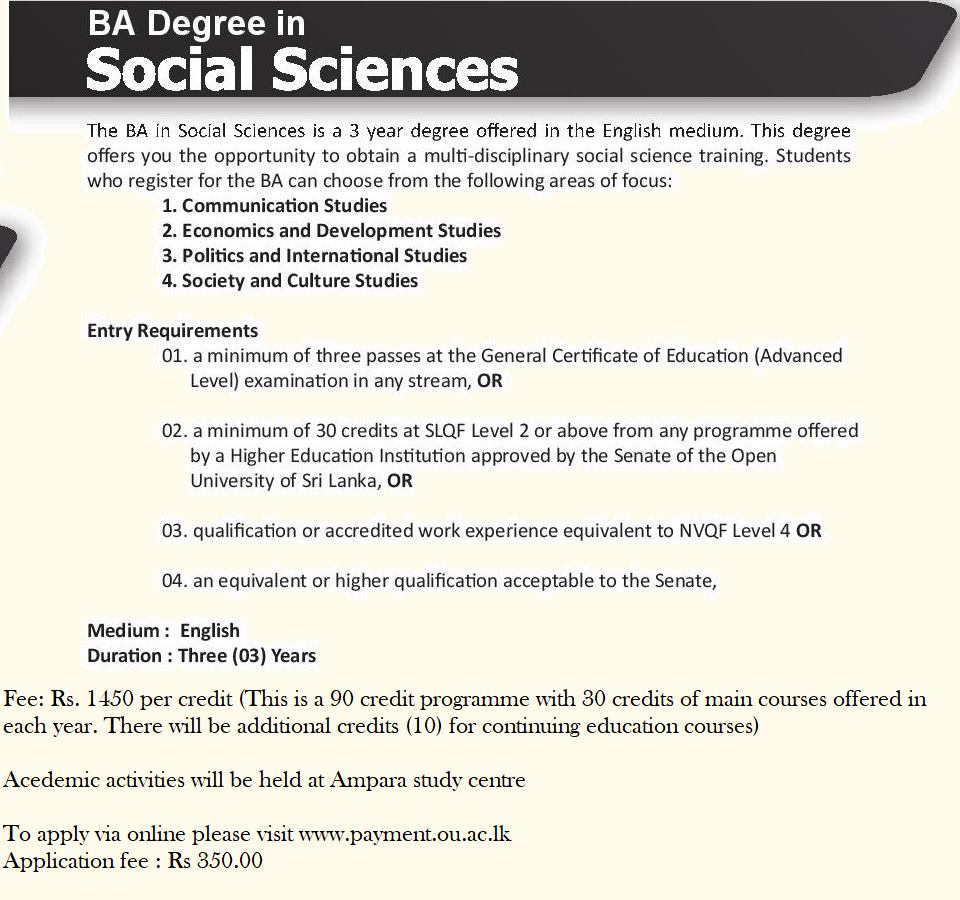 BA Degree in
Social Sciences

The BA in Social Sciences is a 3 year degree offered in the English medium. This degree offers you the opportunity to obtain a multi-disciplinary social science training. Students who register for the BA can choose from the following areas of focus:
1. Communication Studies
2. Economics and Development Studies
3. Politics and International Studies
4. Society and Culture Studies

Entry Requirements
01. a minimum of three passes at the General Certificate of Education (Advanced Level) examination in any stream, OR

02. a minimum of 30 credits at SLQF Level 2 or above from any programme offered by a Higher Education Institution approved by the Senate of the Open University of Sri Lanka, OR

03. qualification or accredited work experience equivalent to NVQF Level 4 OR

04. an equivalent or higher qualification acceptable to the Senate,

Medium : English
Duration : Three (03) Years

Fee: Rs. 1450 per credit (This is a 90 credit programme with 30 credits of main courses offered in each year. There will be additional credits (10) for continuing education courses)

Acedemic activities will be held at Ampara study centre

To apply via online please visit www.payment.ou.ac.lk
Application fee : Rs 350.00